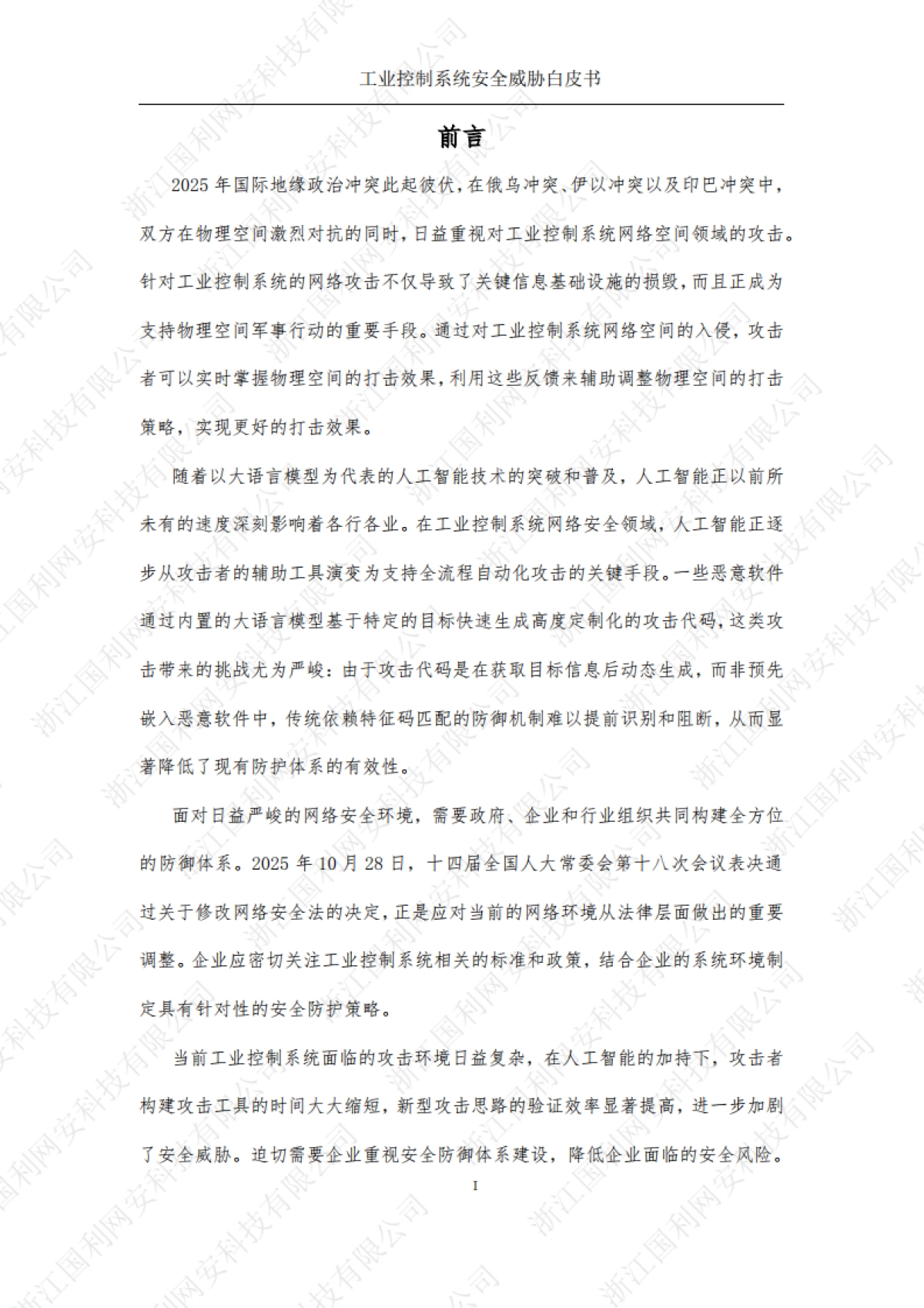 工业控制系统安全威胁白皮书

前言

2025 年国际地缘政治冲突此起彼伏，在俄乌冲突、伊以冲突以及印巴冲突中，双方在物理空间激烈对抗的同时，日益重视对工业控制系统网络空间领域的攻击。针对工业控制系统的网络攻击不仅导致了关键信息基础设施的损毁，而且正成为支持物理空间军事行动的重要手段。通过对工业控制系统网络空间的入侵，攻击者可以实时掌握物理空间的打击效果，利用这些反馈来辅助调整物理空间的打击策略，实现更好的打击效果。

随着以大语言模型为代表的人工智能技术的突破和普及，人工智能正以前所未有的速度深刻影响着各行各业。在工业控制系统网络安全领域，人工智能正逐步从攻击者的辅助工具演变为支持全流程自动化攻击的关键手段。一些恶意软件通过内置的大语言模型基于特定的目标快速生成高度定制化的攻击代码，这类攻击带来的挑战尤为严峻：由于攻击代码是在获取目标信息后动态生成，而非预先嵌入恶意软件中，传统依赖特征码匹配的防御机制难以提前识别和阻断，从而显著降低了现有防护体系的有效性。

面对日益严峻的网络安全环境，需要政府、企业和行业组织共同构建全方位的防御体系。2025 年 10 月 28 日，十四届全国人大常委会第十八次会议表决通过关于修改网络安全法的决定，正是应对当前的网络环境从法律层面做出的重要调整。企业应密切关注工业控制系统相关的标准和政策，结合企业的系统环境制定具有针对性的安全防护策略。

当前工业控制系统面临的攻击环境日益复杂，在人工智能的加持下，攻击者构建攻击工具的时间大大缩短，新型攻击思路的验证效率显著提高，进一步加剧了安全威胁。迫切需要企业重视安全防御体系建设，降低企业面临的安全风险。

I

浙江国利网安科技有限公司